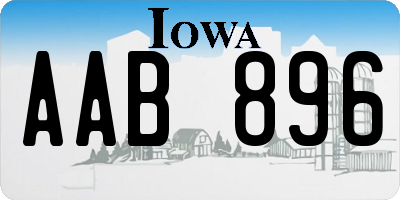 IOWA

AAB 896